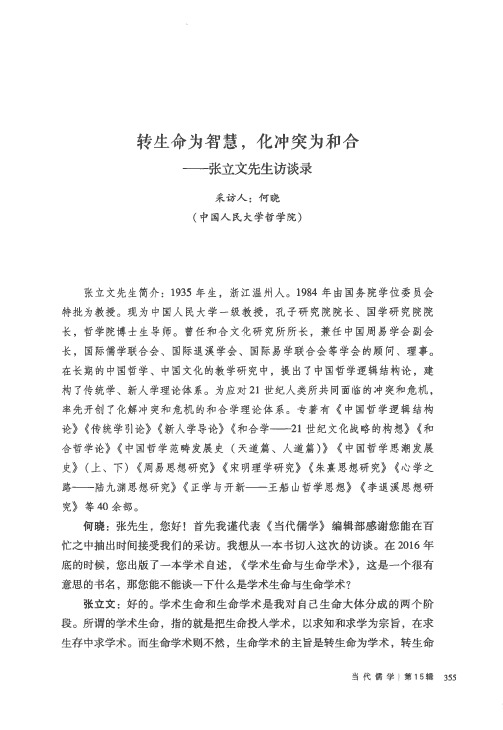 转生命为智慧，化冲突为和合
——张立文先生访谈录

采访人：何晓
（中国人民大学哲学院）

张立文先生简介：1935年生，浙江温州人。1984年由国务院学位委员会特批为教授。现为中国人民大学一级教授，孔子研究院院长、国学研究院院长，哲学院博士生导师。曾任和合文化研究所所长，兼任中国周易学会副会长，国际儒学联合会、国际退溪学会、国际易学联合会等学会的顾问、理事。在长期的中国哲学、中国文化的教学研究中，提出了中国哲学逻辑结构论，建构了传统学、新人学理论体系。为应对21世纪人类所共同面临的冲突和危机，率先开创了化解冲突和危机的和合学理论体系。专著有《中国哲学逻辑结构论》《传统学引论》《新人学导论》《和合学——21世纪文化战略的构想》《和合哲学论》《中国哲学范畴发展史（天道篇、人道篇）》《中国哲学思潮发展史》（上、下）《周易思想研究》《宋明理学研究》《朱熹思想研究》《心学之路——陆九渊思想研究》《正学与开新——王船山哲学思想》《李退溪思想研究》等40余部。

何晓：张先生，您好！首先我谨代表《当代儒学》编辑部感谢您能在百忙之中抽出时间接受我们的采访。我想从一本书切入这次的访谈。在2016年底的时候，您出版了一本学术自述，《学术生命与生命学术》，这是一个很有意思的书名，那您能不能谈一下什么是学术生命与生命学术？

张立文：好的。学术生命和生命学术是我对自己生命大体分成的两个阶段。所谓的学术生命，指的就是把生命投入学术，以求知和求学为宗旨，在求生存中求学术。而生命学术则不然，生命学术的主旨是转生命为学术，转生命

当代儒学｜第15辑 355